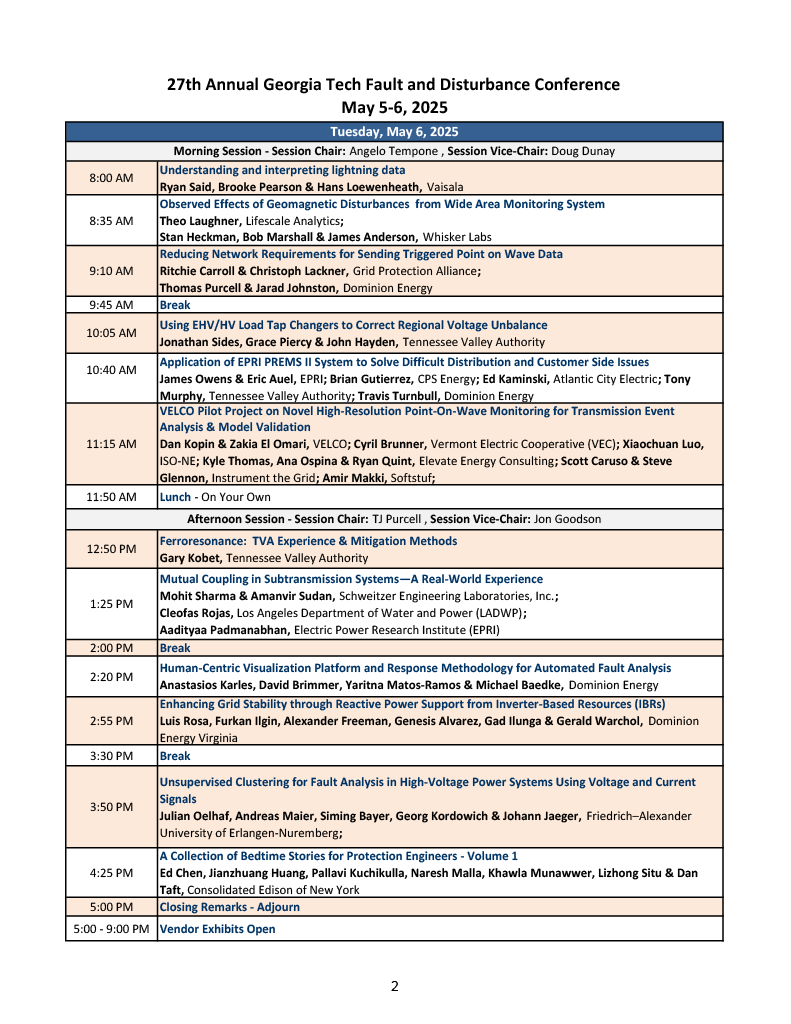 27th Annual Georgia Tech Fault and Disturbance Conference
May 5-6, 2025

| Tuesday, May 6, 2025 | |
|---|---|
| Morning Session - Session Chair: Angelo Tempone , Session Vice-Chair: Doug Dunay | |
| 8:00 AM | Understanding and interpreting lightning data Ryan Said, Brooke Pearson & Hans Loewenheath, Vaisala |
| 8:35 AM | Observed Effects of Geomagnetic Disturbances from Wide Area Monitoring System Theo Laughner, Lifescale Analytics; Stan Heckman, Bob Marshall & James Anderson, Whisker Labs |
| 9:10 AM | Reducing Network Requirements for Sending Triggered Point on Wave Data Ritchie Carroll & Christoph Lackner, Grid Protection Alliance; Thomas Purcell & Jarad Johnston, Dominion Energy |
| 9:45 AM | Break |
| 10:05 AM | Using EHV/HV Load Tap Changers to Correct Regional Voltage Unbalance Jonathan Sides, Grace Piercy & John Hayden, Tennessee Valley Authority |
| 10:40 AM | Application of EPRI PREMS II System to Solve Difficult Distribution and Customer Side Issues James Owens & Eric Auel, EPRI; Brian Gutierrez, CPS Energy; Ed Kaminski, Atlantic City Electric; Tony Murphy, Tennessee Valley Authority; Travis Turnbull, Dominion Energy |
| 11:15 AM | VELCO Pilot Project on Novel High-Resolution Point-On-Wave Monitoring for Transmission Event Analysis & Model Validation Dan Kopin & Zakia El Omari, VELCO; Cyril Brunner, Vermont Electric Cooperative (VEC); Xiaochuan Luo, ISO-NE; Kyle Thomas, Ana Ospina & Ryan Quint, Elevate Energy Consulting; Scott Caruso & Steve Glennon, Instrument the Grid; Amir Makki, Softstuf; |
| 11:50 AM | Lunch - On Your Own |
| Afternoon Session - Session Chair: TJ Purcell , Session Vice-Chair: Jon Goodson | |
| 12:50 PM | Ferroresonance: TVA Experience & Mitigation Methods Gary Kobet, Tennessee Valley Authority |
| 1:25 PM | Mutual Coupling in Subtransmission Systems—A Real-World Experience Mohit Sharma & Amanvir Sudan, Schweitzer Engineering Laboratories, Inc.; Cleofas Rojas, Los Angeles Department of Water and Power (LADWP); Aadityaa Padmanabhan, Electric Power Research Institute (EPRI) |
| 2:00 PM | Break |
| 2:20 PM | Human-Centric Visualization Platform and Response Methodology for Automated Fault Analysis Anastasios Karles, David Brimmer, Yaritna Matos-Ramos & Michael Baedke, Dominion Energy |
| 2:55 PM | Enhancing Grid Stability through Reactive Power Support from Inverter-Based Resources (IBRs) Luis Rosa, Furkan Ilgin, Alexander Freeman, Genesis Alvarez, Gad Ilunga & Gerald Warchol, Dominion Energy Virginia |
| 3:30 PM | Break |
| 3:50 PM | Unsupervised Clustering for Fault Analysis in High-Voltage Power Systems Using Voltage and Current Signals Julian Oelhaf, Andreas Maier, Siming Bayer, Georg Kordowich & Johann Jaeger, Friedrich–Alexander University of Erlangen-Nuremberg; |
| 4:25 PM | A Collection of Bedtime Stories for Protection Engineers - Volume 1 Ed Chen, Jianzhuang Huang, Pallavi Kuchikulla, Naresh Malla, Khawla Munawwer, Lizhong Situ & Dan Taft, Consolidated Edison of New York |
| 5:00 PM | Closing Remarks - Adjourn |
| 5:00 - 9:00 PM | Vendor Exhibits Open |

2